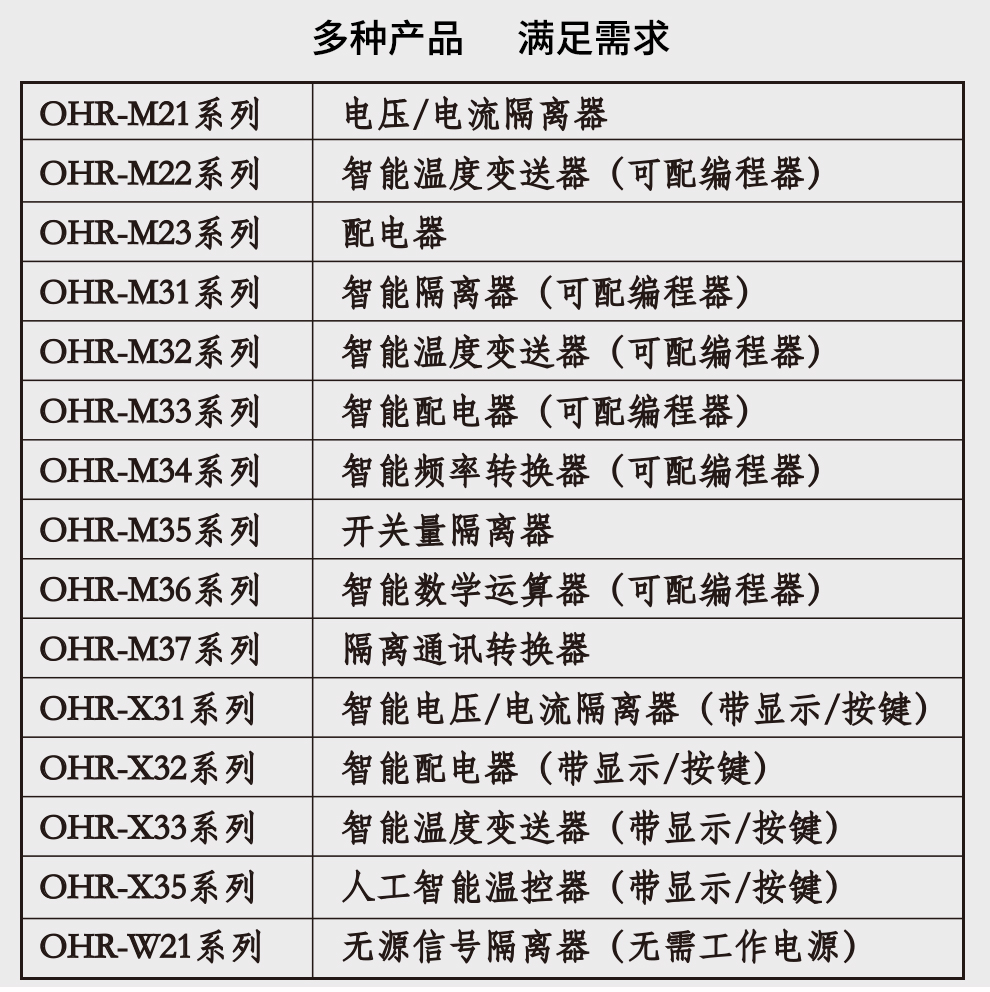 多种产品 满足需求

| OHR-M21系列 | 电压/电流隔离器 |
|---|---|
| OHR-M22系列 | 智能温度变送器（可配编程器） |
| OHR-M23系列 | 配电器 |
| OHR-M31系列 | 智能隔离器（可配编程器） |
| OHR-M32系列 | 智能温度变送器（可配编程器） |
| OHR-M33系列 | 智能配电器（可配编程器） |
| OHR-M34系列 | 智能频率转换器（可配编程器） |
| OHR-M35系列 | 开关量隔离器 |
| OHR-M36系列 | 智能数学运算器（可配编程器） |
| OHR-M37系列 | 隔离通讯转换器 |
| OHR-X31系列 | 智能电压/电流隔离器（带显示/按键） |
| OHR-X32系列 | 智能配电器（带显示/按键） |
| OHR-X33系列 | 智能温度变送器（带显示/按键） |
| OHR-X35系列 | 人工智能温控器（带显示/按键） |
| OHR-W21系列 | 无源信号隔离器（无需工作电源） |